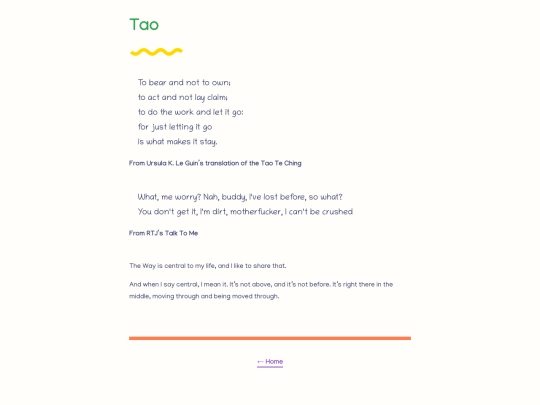 Tao

To bear and not to own;
to act and not lay claim;
to do the work and let it go:
for just letting it go
is what makes it stay.

From Ursula K. Le Guin's translation of the Tao Te Ching

What, me worry? Nah, buddy, I've lost before, so what?
You don't get it, I'm dirt, motherfucker, I can't be crushed

From RTJ's Talk To Me

The Way is central to my life, and I like to share that.

And when I say central, I mean it. It's not above, and it's not before. It's right there in the middle, moving through and being moved through.

← Home